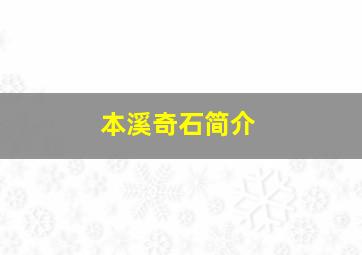 本溪奇石简介